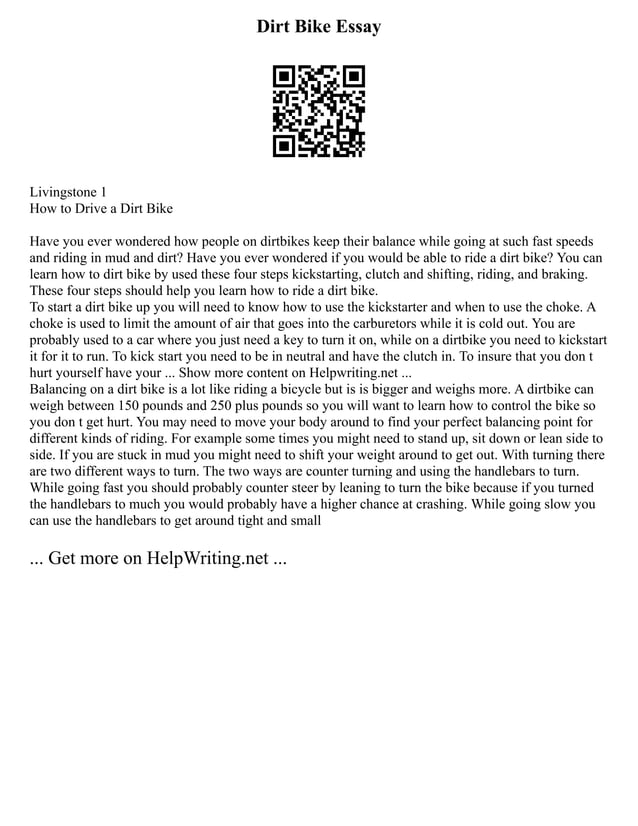 Dirt Bike Essay

Livingstone 1
How to Drive a Dirt Bike

Have you ever wondered how people on dirtbikes keep their balance while going at such fast speeds and riding in mud and dirt? Have you ever wondered if you would be able to ride a dirt bike? You can learn how to dirt bike by used these four steps kickstarting, clutch and shifting, riding, and braking. These four steps should help you learn how to ride a dirt bike.
To start a dirt bike up you will need to know how to use the kickstarter and when to use the choke. A choke is used to limit the amount of air that goes into the carburetors while it is cold out. You are probably used to a car where you just need a key to turn it on, while on a dirtbike you need to kickstart it for it to run. To kick start you need to be in neutral and have the clutch in. To insure that you don t hurt yourself have your ... Show more content on Helpwriting.net ...
Balancing on a dirt bike is a lot like riding a bicycle but is is bigger and weighs more. A dirtbike can weigh between 150 pounds and 250 plus pounds so you will want to learn how to control the bike so you don t get hurt. You may need to move your body around to find your perfect balancing point for different kinds of riding. For example some times you might need to stand up, sit down or lean side to side. If you are stuck in mud you might need to shift your weight around to get out. With turning there are two different ways to turn. The two ways are counter turning and using the handlebars to turn. While going fast you should probably counter steer by leaning to turn the bike because if you turned the handlebars to much you would probably have a higher chance at crashing. While going slow you can use the handlebars to get around tight and small

... Get more on HelpWriting.net ...